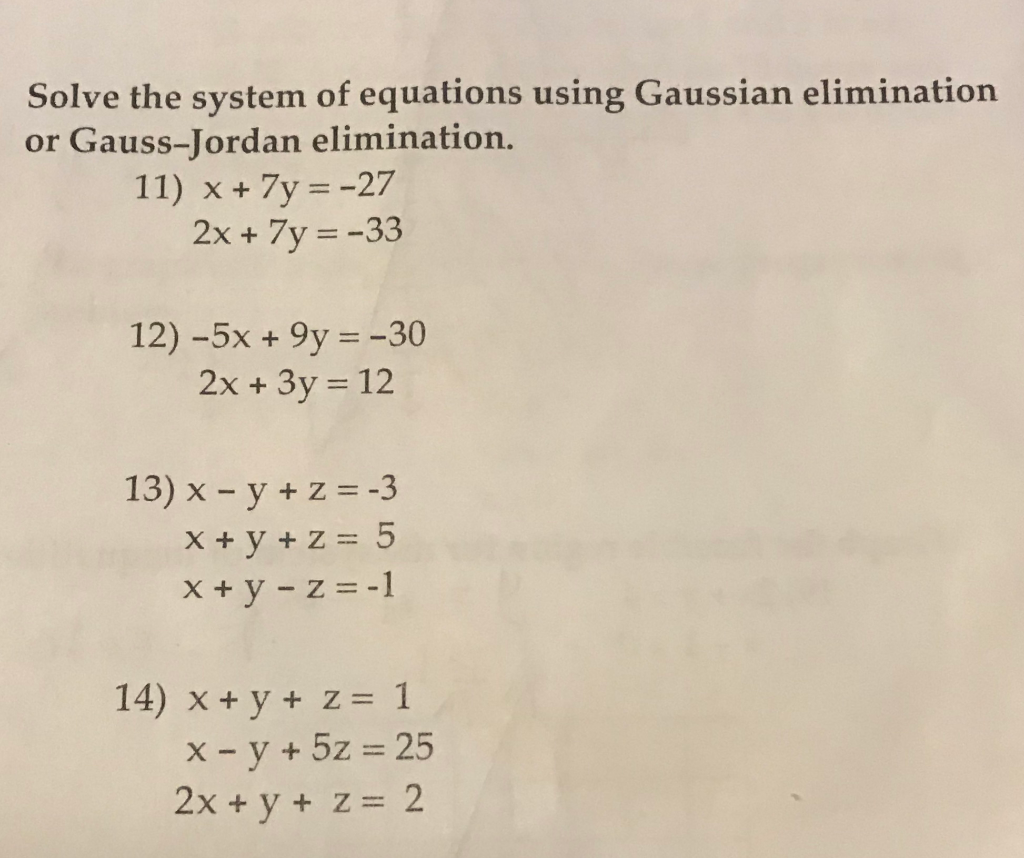 Solve the system of equations using Gaussian elimination or Gauss–Jordan elimination.

11) $x + 7y = -27$
$2x + 7y = -33$

12) $-5x + 9y = -30$
$2x + 3y = 12$

13) $x - y + z = -3$
$x + y + z = 5$
$x + y - z = -1$

14) $x + y + z = 1$
$x - y + 5z = 25$
$2x + y + z = 2$